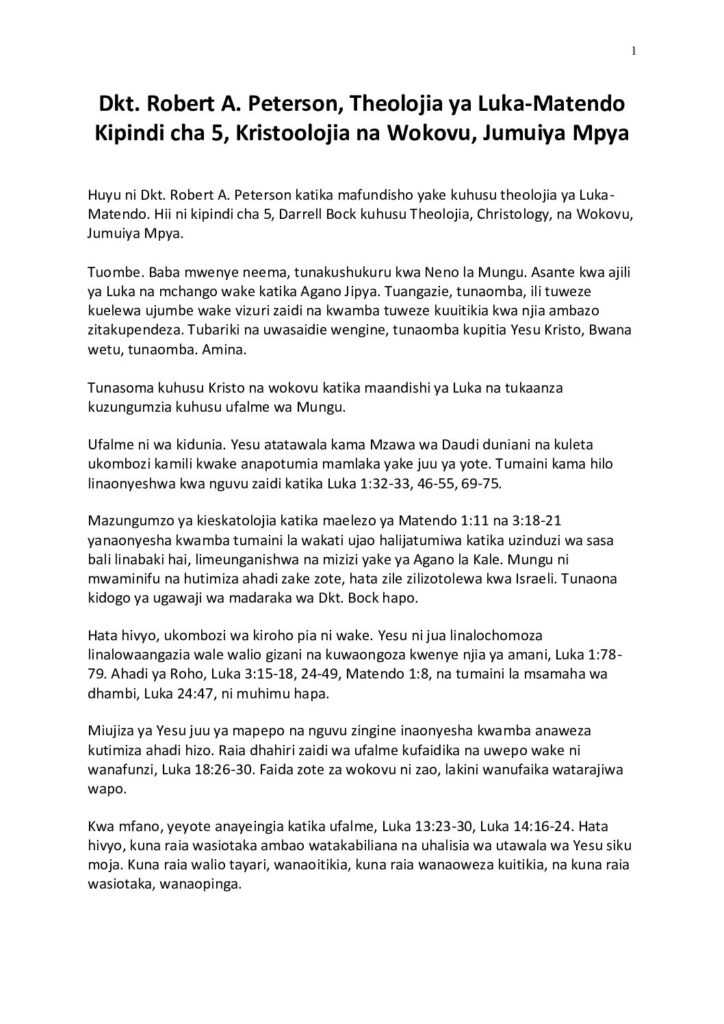 1

Dkt. Robert A. Peterson, Theolojia ya Luka-Matendo
Kipindi cha 5, Kristoolojia na Wokovu, Jumuiya Mpya

Huyu ni Dkt. Robert A. Peterson katika mafundisho yake kuhusu theolojia ya Luka-Matendo. Hii ni kipindi cha 5, Darrell Bock kuhusu Theolojia, Christology, na Wokovu, Jumuiya Mpya.

Tuombe. Baba mwenye neema, tunakushukuru kwa Neno la Mungu. Asante kwa ajili ya Luka na mchango wake katika Agano Jipya. Tuangazie, tunaomba, ili tuweze kuelewa ujumbe wake vizuri zaidi na kwamba tuweze kuuitikia kwa njia ambazo zitakupendeza. Tubariki na uwasaidie wengine, tunaomba kupitia Yesu Kristo, Bwana wetu, tunaomba. Amina.

Tunasoma kuhusu Kristo na wokovu katika maandishi ya Luka na tukaanza kuzungumzia kuhusu ufalme wa Mungu.

Ufalme ni wa kidunia. Yesu atatawala kama Mzawa wa Daudi duniani na kuleta ukombozi kamili kwake anapotumia mamlaka yake juu ya yote. Tumaini kama hilo linaonyeshwa kwa nguvu zaidi katika Luka 1:32-33, 46-55, 69-75.

Mazungumzo ya kieskatolojia katika maelezo ya Matendo 1:11 na 3:18-21 yanaonyesha kwamba tumaini la wakati ujao halijatumiwa katika uzinduzi wa sasa bali linabaki hai, limeunganishwa na mizizi yake ya Agano la Kale. Mungu ni mwaminifu na hutimiza ahadi zake zote, hata zile zilizotolewa kwa Israeli. Tunaona kidogo ya ugawaji wa madaraka wa Dkt. Bock hapo.

Hata hivyo, ukombozi wa kiroho pia ni wake. Yesu ni jua linalochomoza linalowaangazia wale walio gizani na kuwaongoza kwenye njia ya amani, Luka 1:78-79. Ahadi ya Roho, Luka 3:15-18, 24-49, Matendo 1:8, na tumaini la msamaha wa dhambi, Luka 24:47, ni muhimu hapa.

Miujiza ya Yesu juu ya mapepo na nguvu zingine inaonyesha kwamba anaweza kutimiza ahadi hizo. Raia dhahiri zaidi wa ufalme kufaidika na uwepo wake ni wanafunzi, Luka 18:26-30. Faida zote za wokovu ni zao, lakini wanufaika watarajiwa wapo.

Kwa mfano, yeyote anayeingia katika ufalme, Luka 13:23-30, Luka 14:16-24. Hata hivyo, kuna raia wasiotaka ambao watakabiliana na uhalisia wa utawala wa Yesu siku moja. Kuna raia walio tayari, wanaoitikia, kuna raia wanaoweza kuitikia, na kuna raia wasiotaka, wanaopinga.